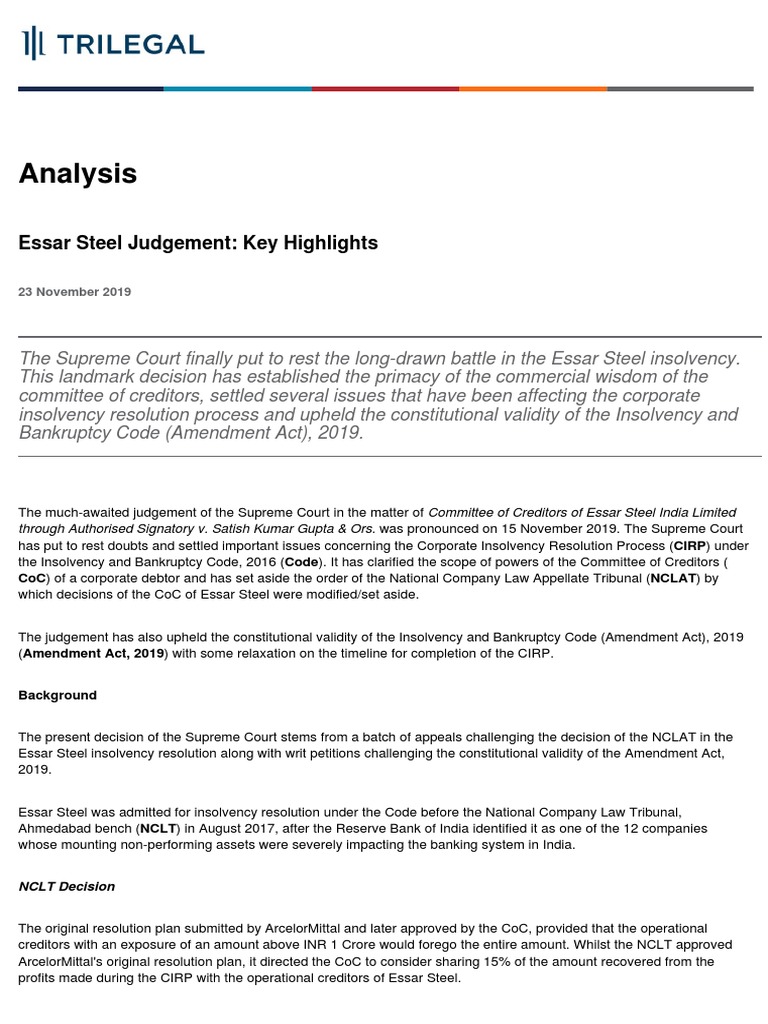 TRILEGAL

Analysis

Essar Steel Judgement: Key Highlights

23 November 2019

The Supreme Court finally put to rest the long-drawn battle in the Essar Steel insolvency. This landmark decision has established the primacy of the commercial wisdom of the committee of creditors, settled several issues that have been affecting the corporate insolvency resolution process and upheld the constitutional validity of the Insolvency and Bankruptcy Code (Amendment Act), 2019.

The much-awaited judgement of the Supreme Court in the matter of Committee of Creditors of Essar Steel India Limited through Authorised Signatory v. Satish Kumar Gupta & Ors. was pronounced on 15 November 2019. The Supreme Court has put to rest doubts and settled important issues concerning the Corporate Insolvency Resolution Process (CIRP) under the Insolvency and Bankruptcy Code, 2016 (Code). It has clarified the scope of powers of the Committee of Creditors ( CoC) of a corporate debtor and has set aside the order of the National Company Law Appellate Tribunal (NCLAT) by which decisions of the CoC of Essar Steel were modified/set aside.

The judgement has also upheld the constitutional validity of the Insolvency and Bankruptcy Code (Amendment Act), 2019 (Amendment Act, 2019) with some relaxation on the timeline for completion of the CIRP.

Background

The present decision of the Supreme Court stems from a batch of appeals challenging the decision of the NCLAT in the Essar Steel insolvency resolution along with writ petitions challenging the constitutional validity of the Amendment Act, 2019.

Essar Steel was admitted for insolvency resolution under the Code before the National Company Law Tribunal, Ahmedabad bench (NCLT) in August 2017, after the Reserve Bank of India identified it as one of the 12 companies whose mounting non-performing assets were severely impacting the banking system in India.

NCLT Decision

The original resolution plan submitted by ArcelorMittal and later approved by the CoC, provided that the operational creditors with an exposure of an amount above INR 1 Crore would forego the entire amount. Whilst the NCLT approved ArcelorMittal's original resolution plan, it directed the CoC to consider sharing 15% of the amount recovered from the profits made during the CIRP with the operational creditors of Essar Steel.